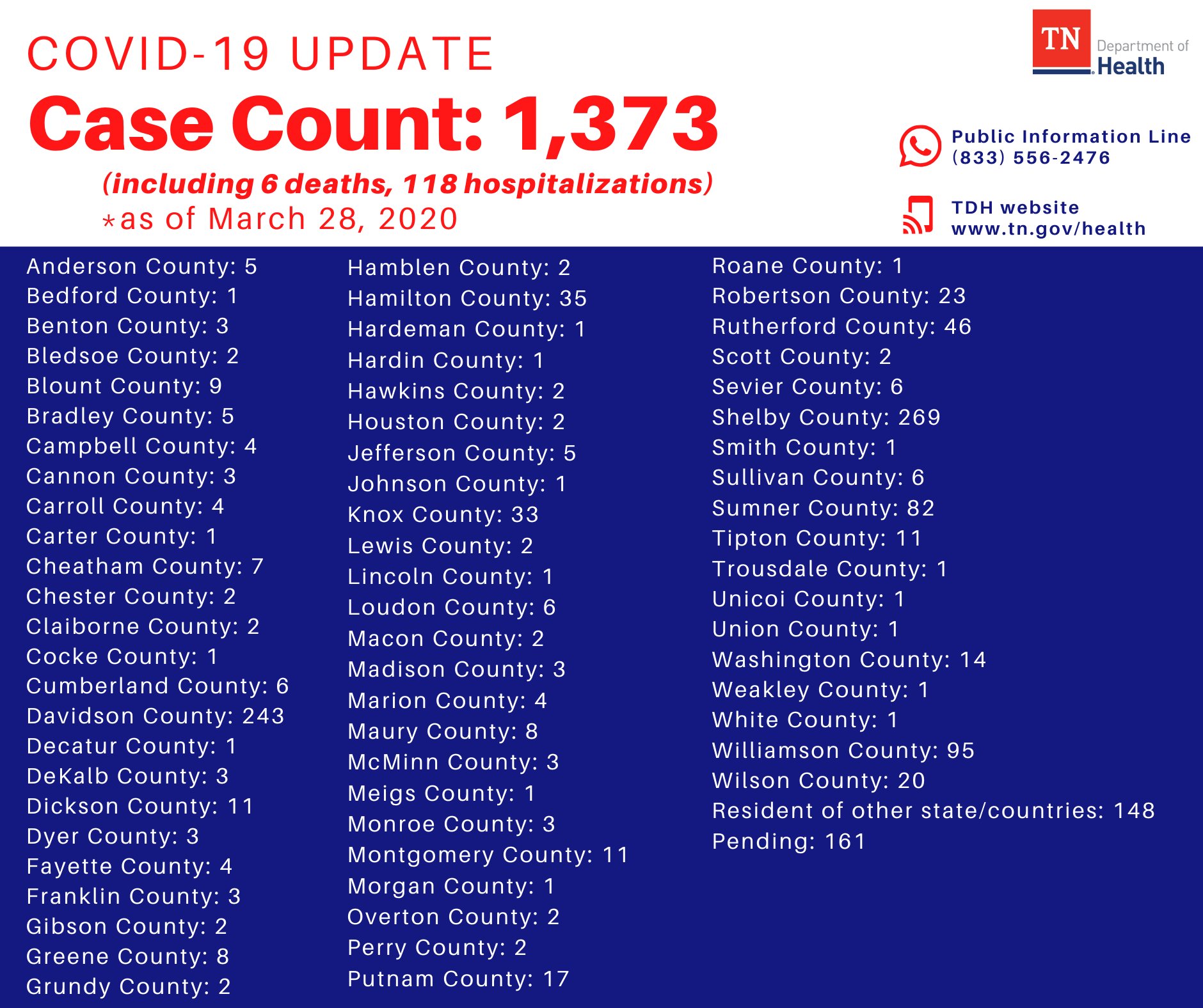 COVID-19 UPDATE

Case Count: 1,373

(including 6 deaths, 118 hospitalizations)

*as of March 28, 2020

TN Department of Health

Public Information Line
(833) 556-2476

TDH website
www.tn.gov/health

Anderson County: 5
Bedford County: 1
Benton County: 3
Bledsoe County: 2
Blount County: 9
Bradley County: 5
Campbell County: 4
Cannon County: 3
Carroll County: 4
Carter County: 1
Cheatham County: 7
Chester County: 2
Claiborne County: 2
Cocke County: 1
Cumberland County: 6
Davidson County: 243
Decatur County: 1
DeKalb County: 3
Dickson County: 11
Dyer County: 3
Fayette County: 4
Franklin County: 3
Gibson County: 2
Greene County: 8
Grundy County: 2

Hamblen County: 2
Hamilton County: 35
Hardeman County: 1
Hardin County: 1
Hawkins County: 2
Houston County: 2
Jefferson County: 5
Johnson County: 1
Knox County: 33
Lewis County: 2
Lincoln County: 1
Loudon County: 6
Macon County: 2
Madison County: 3
Marion County: 4
Maury County: 8
McMinn County: 3
Meigs County: 1
Monroe County: 3
Montgomery County: 11
Morgan County: 1
Overton County: 2
Perry County: 2
Putnam County: 17

Roane County: 1
Robertson County: 23
Rutherford County: 46
Scott County: 2
Sevier County: 6
Shelby County: 269
Smith County: 1
Sullivan County: 6
Sumner County: 82
Tipton County: 11
Trousdale County: 1
Unicoi County: 1
Union County: 1
Washington County: 14
Weakley County: 1
White County: 1
Williamson County: 95
Wilson County: 20
Resident of other state/countries: 148
Pending: 161